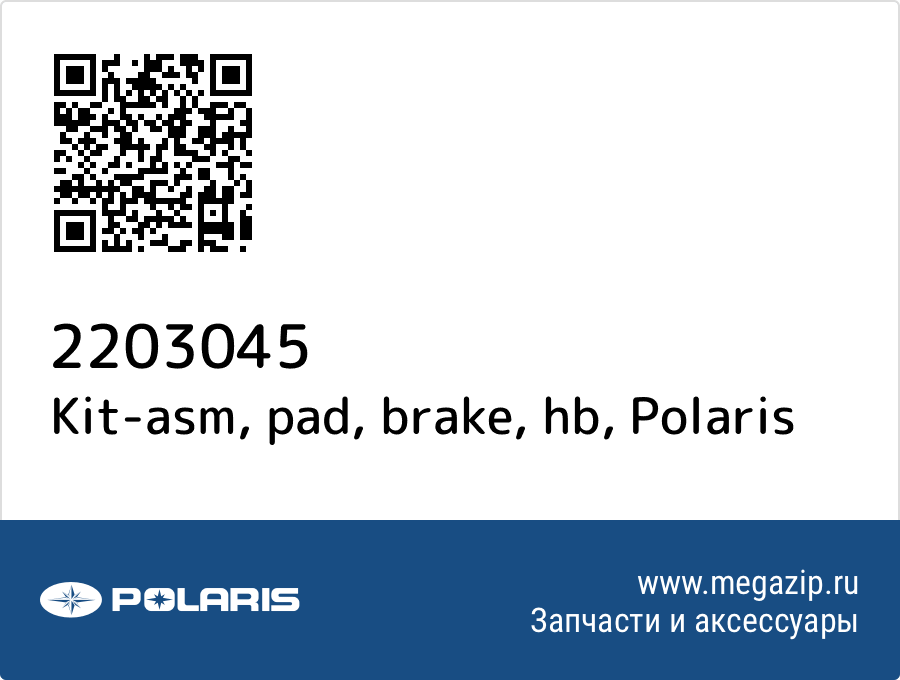 2203045
Kit-asm, pad, brake, hb, Polaris

POLARIS

www.megazip.ru
Запчасти и аксессуары